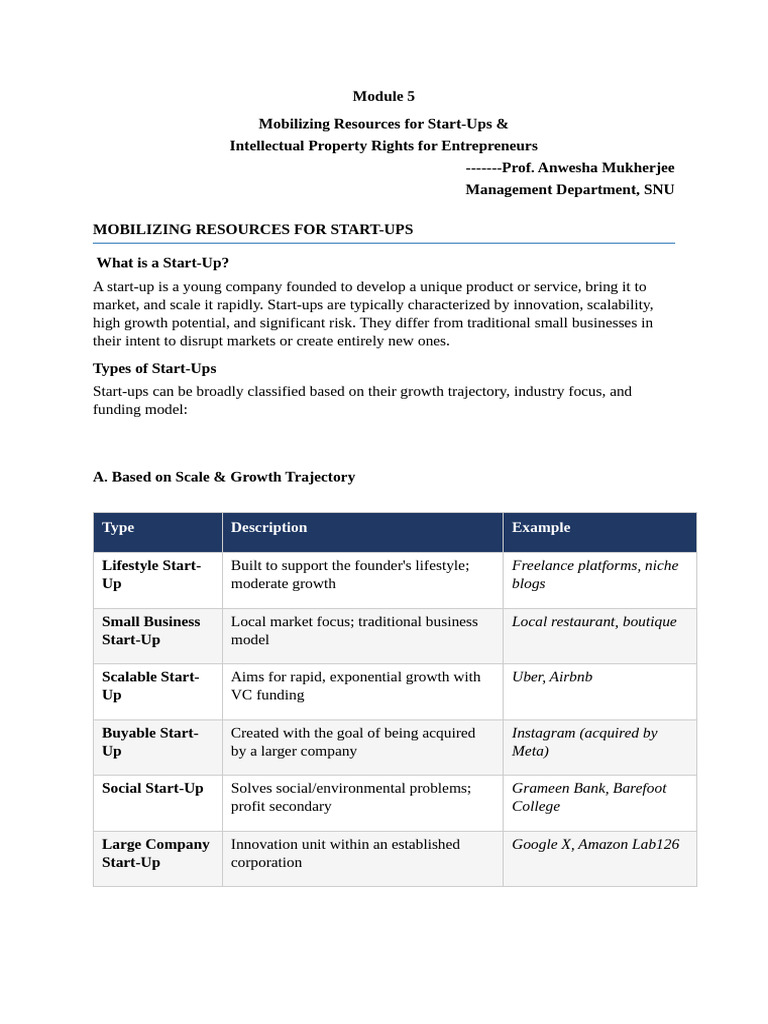 Module 5

Mobilizing Resources for Start-Ups &
Intellectual Property Rights for Entrepreneurs
-------Prof. Anwesha Mukherjee
Management Department, SNU

MOBILIZING RESOURCES FOR START-UPS

What is a Start-Up?

A start-up is a young company founded to develop a unique product or service, bring it to market, and scale it rapidly. Start-ups are typically characterized by innovation, scalability, high growth potential, and significant risk. They differ from traditional small businesses in their intent to disrupt markets or create entirely new ones.

Types of Start-Ups

Start-ups can be broadly classified based on their growth trajectory, industry focus, and funding model:

A. Based on Scale & Growth Trajectory

| Type | Description | Example |
|---|---|---|
| Lifestyle Start-Up | Built to support the founder's lifestyle; moderate growth | Freelance platforms, niche blogs |
| Small Business Start-Up | Local market focus; traditional business model | Local restaurant, boutique |
| Scalable Start-Up | Aims for rapid, exponential growth with VC funding | Uber, Airbnb |
| Buyable Start-Up | Created with the goal of being acquired by a larger company | Instagram (acquired by Meta) |
| Social Start-Up | Solves social/environmental problems; profit secondary | Grameen Bank, Barefoot College |
| Large Company Start-Up | Innovation unit within an established corporation | Google X, Amazon Lab126 |